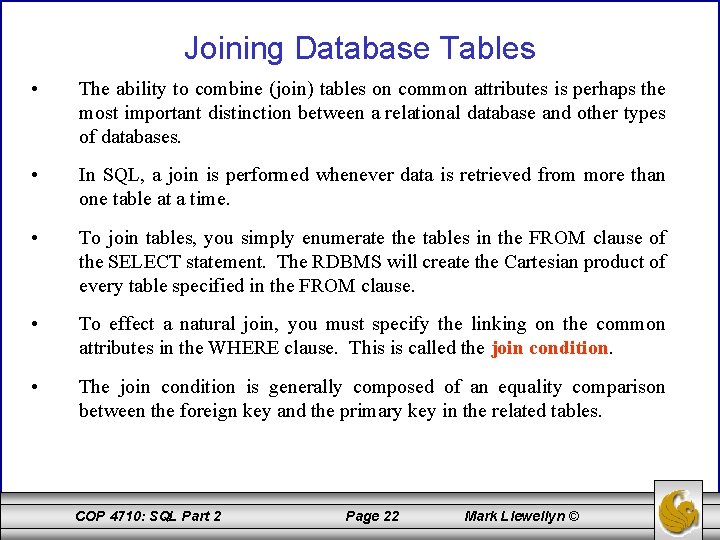 Joining Database Tables

• The ability to combine (join) tables on common attributes is perhaps the most important distinction between a relational database and other types of databases.

• In SQL, a join is performed whenever data is retrieved from more than one table at a time.

• To join tables, you simply enumerate the tables in the FROM clause of the SELECT statement. The RDBMS will create the Cartesian product of every table specified in the FROM clause.

• To effect a natural join, you must specify the linking on the common attributes in the WHERE clause. This is called the join condition.

• The join condition is generally composed of an equality comparison between the foreign key and the primary key in the related tables.

COP 4710: SQL Part 2 Page 22 Mark Llewellyn ©